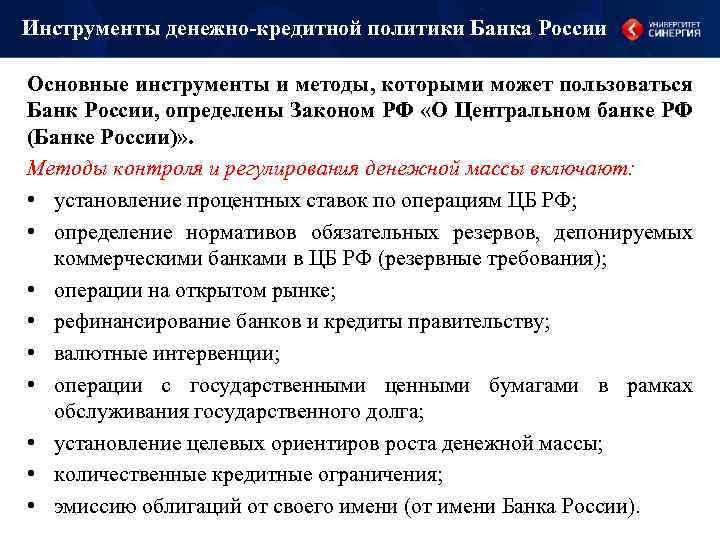 Инструменты денежно-кредитной политики Банка России

УНИВЕРСИТЕТ СИНЕРГИЯ

Основные инструменты и методы, которыми может пользоваться Банк России, определены Законом РФ «О Центральном банке РФ (Банке России)».

Методы контроля и регулирования денежной массы включают:

• установление процентных ставок по операциям ЦБ РФ;
• определение нормативов обязательных резервов, депонируемых коммерческими банками в ЦБ РФ (резервные требования);
• операции на открытом рынке;
• рефинансирование банков и кредиты правительству;
• валютные интервенции;
• операции с государственными ценными бумагами в рамках обслуживания государственного долга;
• установление целевых ориентиров роста денежной массы;
• количественные кредитные ограничения;
• эмиссию облигаций от своего имени (от имени Банка России).